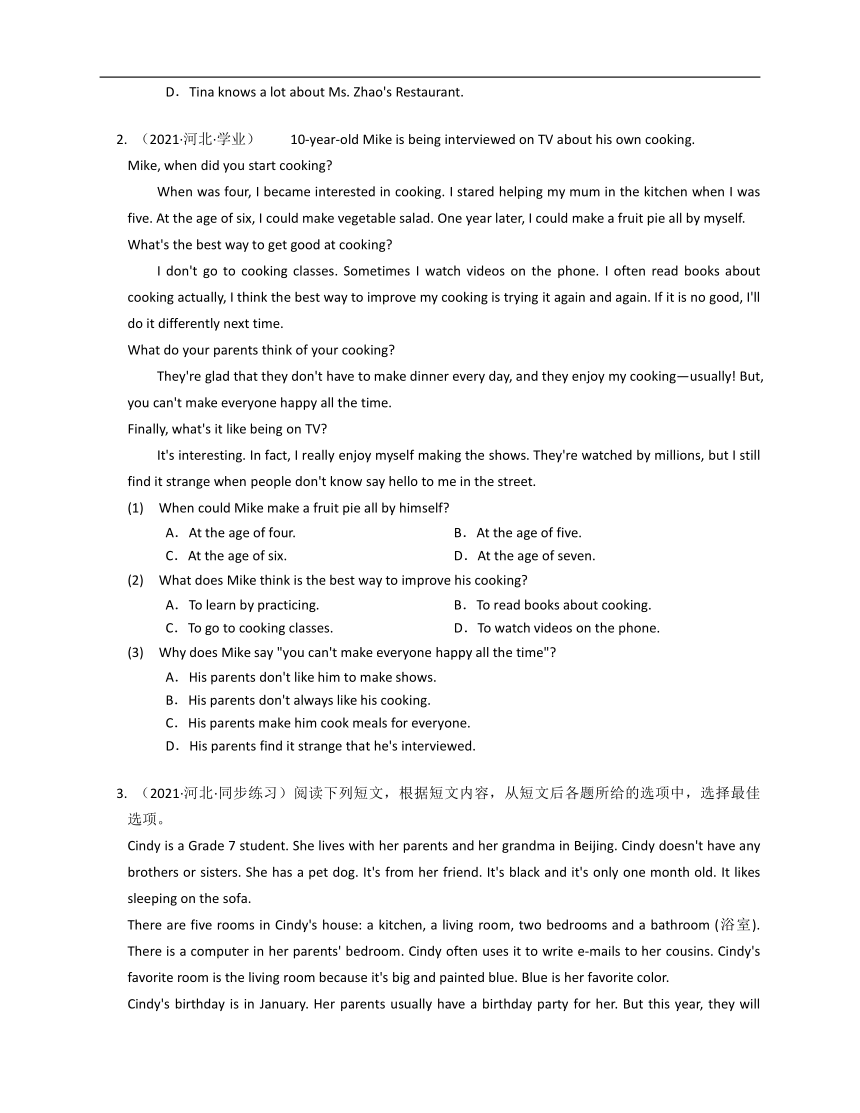 D．Tina knows a lot about Ms. Zhao's Restaurant.

2. （2021·河北·学业） 10-year-old Mike is being interviewed on TV about his own cooking.

Mike, when did you start cooking?

When was four, I became interested in cooking. I stared helping my mum in the kitchen when I was five. At the age of six, I could make vegetable salad. One year later, I could make a fruit pie all by myself.

What's the best way to get good at cooking?

I don't go to cooking classes. Sometimes I watch videos on the phone. I often read books about cooking actually, I think the best way to improve my cooking is trying it again and again. If it is no good, I'll do it differently next time.

What do your parents think of your cooking?

They're glad that they don't have to make dinner every day, and they enjoy my cooking—usually! But, you can't make everyone happy all the time.

Finally, what's it like being on TV?

It's interesting. In fact, I really enjoy myself making the shows. They're watched by millions, but I still find it strange when people don't know say hello to me in the street.

(1) When could Mike make a fruit pie all by himself?

A．At the age of four.
B．At the age of five.
C．At the age of six.
D．At the age of seven.

(2) What does Mike think is the best way to improve his cooking?

A．To learn by practicing.
B．To read books about cooking.
C．To go to cooking classes.
D．To watch videos on the phone.

(3) Why does Mike say "you can't make everyone happy all the time"?

A．His parents don't like him to make shows.
B．His parents don't always like his cooking.
C．His parents make him cook meals for everyone.
D．His parents find it strange that he's interviewed.

3. （2021·河北·同步练习）阅读下列短文，根据短文内容，从短文后各题所给的选项中，选择最佳选项。

Cindy is a Grade 7 student. She lives with her parents and her grandma in Beijing. Cindy doesn't have any brothers or sisters. She has a pet dog. It's from her friend. It's black and it's only one month old. It likes sleeping on the sofa.

There are five rooms in Cindy's house: a kitchen, a living room, two bedrooms and a bathroom (浴室). There is a computer in her parents' bedroom. Cindy often uses it to write e-mails to her cousins. Cindy's favorite room is the living room because it's big and painted blue. Blue is her favorite color.

Cindy's birthday is in January. Her parents usually have a birthday party for her. But this year, they will